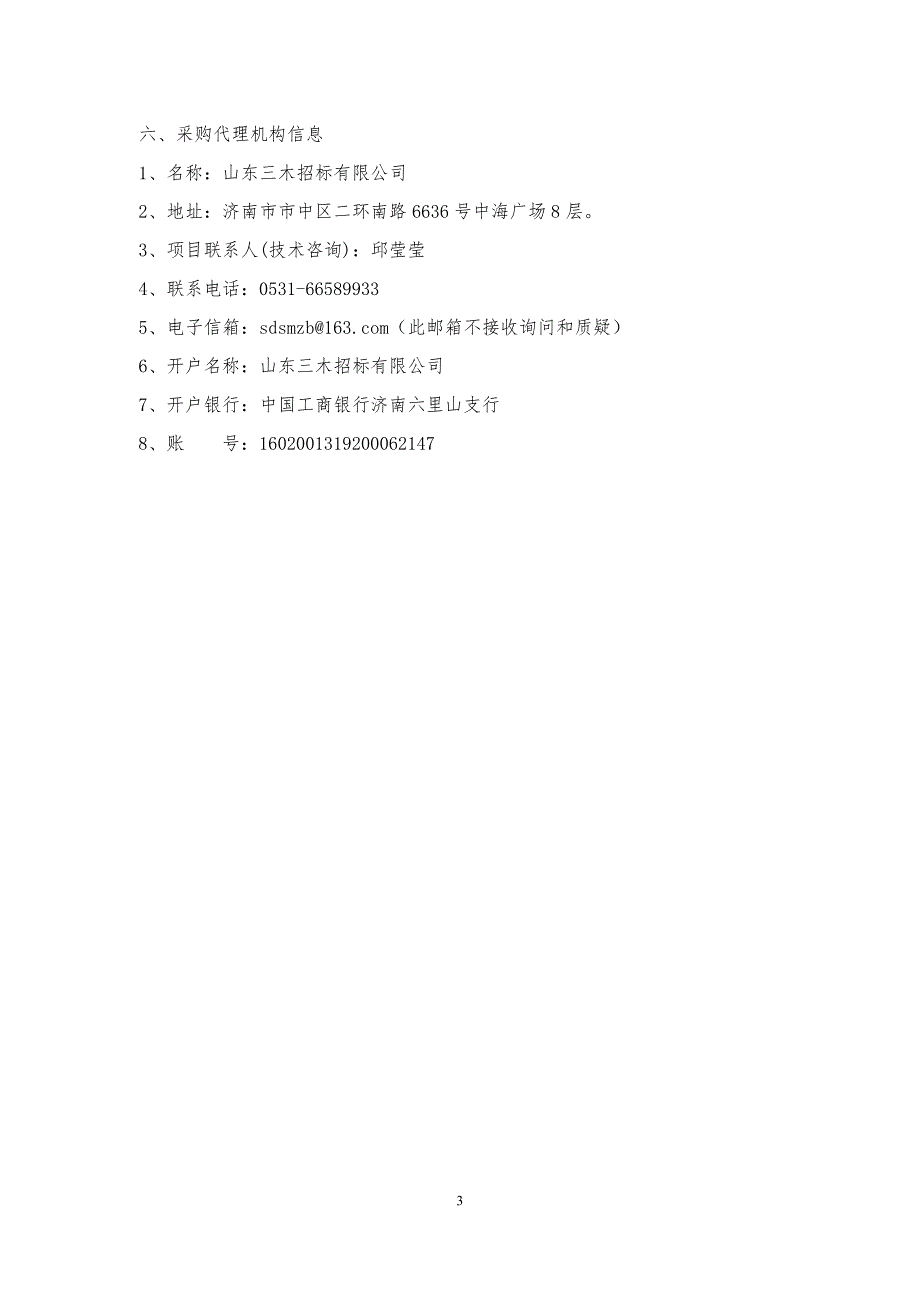 六、采购代理机构信息

1、名称：山东三木招标有限公司

2、地址：济南市市中区二环南路 6636 号中海广场 8 层。

3、项目联系人(技术咨询)：邱莹莹

4、联系电话：0531-66589933

5、电子信箱：sdsmzb@163.com（此邮箱不接收询问和质疑）

6、开户名称：山东三木招标有限公司

7、开户银行：中国工商银行济南六里山支行

8、账　　号：1602001319200062147

3